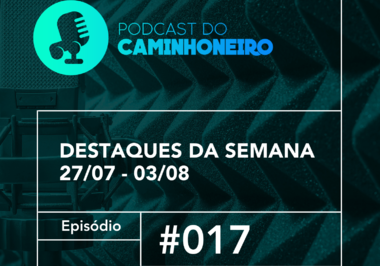 PODCAST DO
CAMINHONEIRO

DESTAQUES DA SEMANA
27/07 - 03/08

Episódio

#017